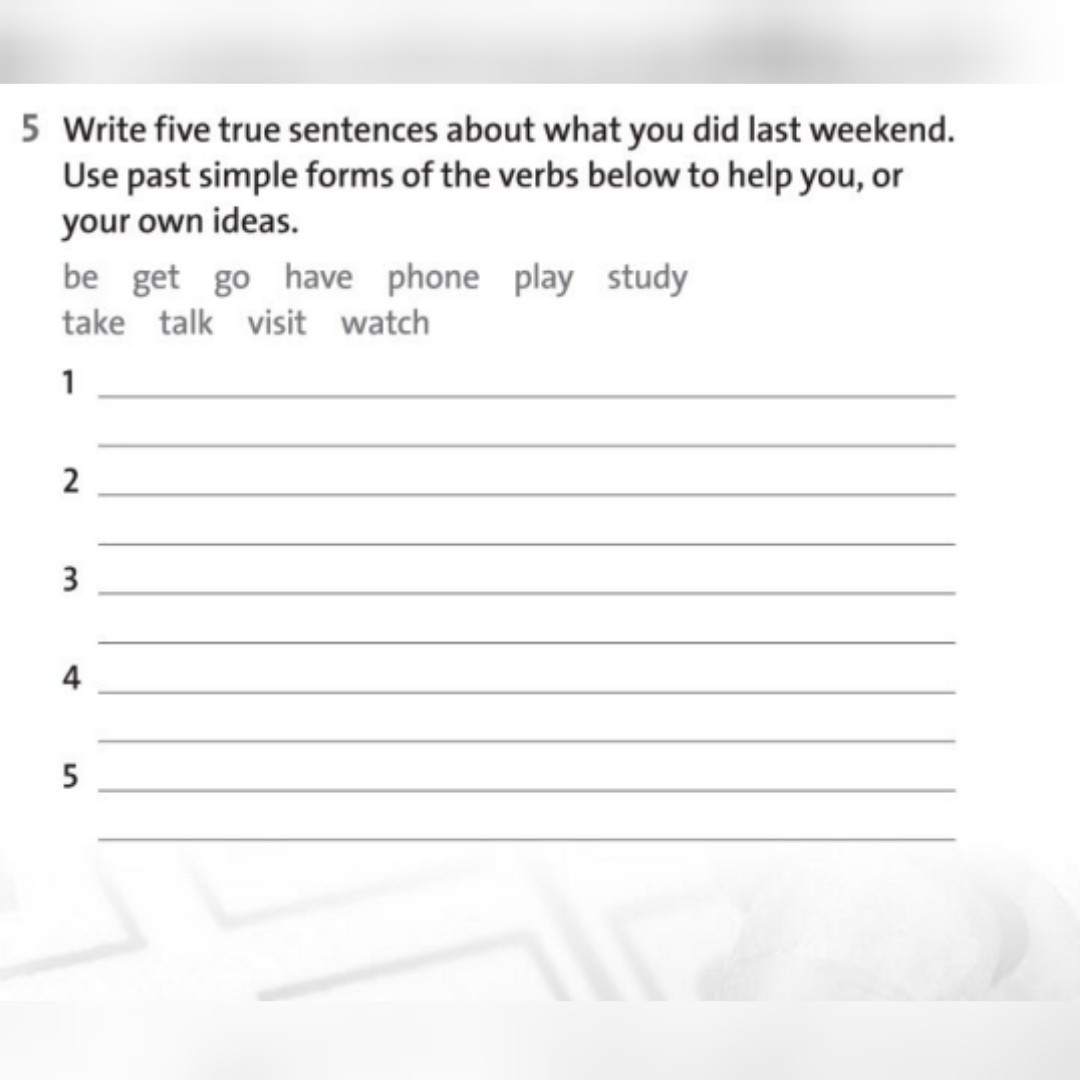 5 Write five true sentences about what you did last weekend. Use past simple forms of the verbs below to help you, or your own ideas.

be get go have phone play study
take talk visit watch

1 ____
____
2 ____
____
3 ____
____
4 ____
____
5 ____
____